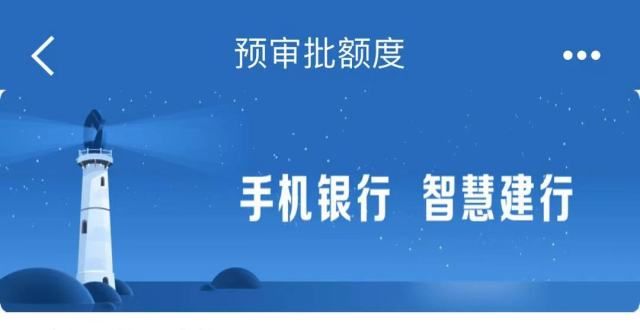 预审批额度

手机银行 智慧建行